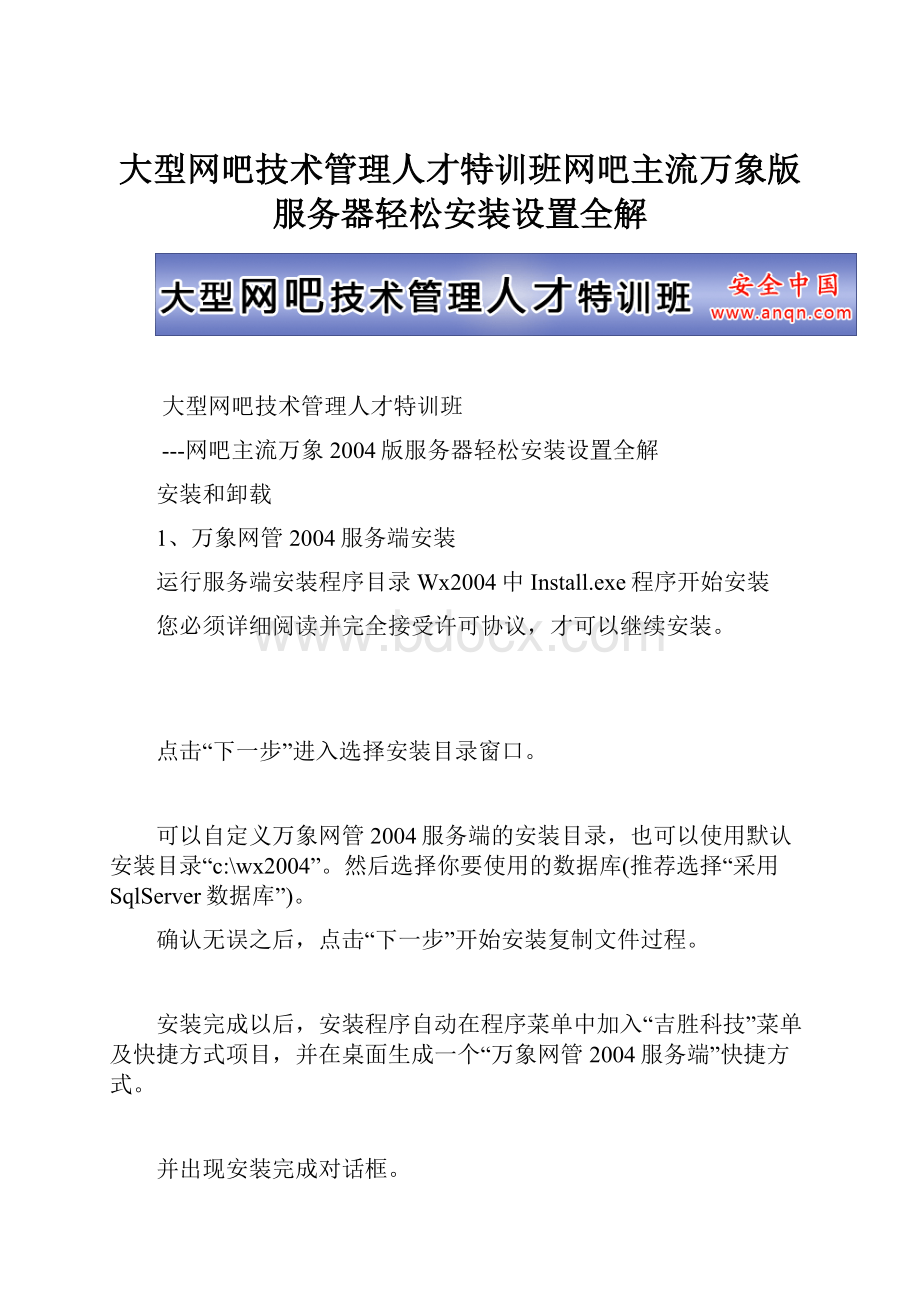 大型网吧技术管理人才特训班网吧主流万象版服务器轻松安装设置全解

大型网吧技术管理人才特训班 安全中国 www.anqn.com

大型网吧技术管理人才特训班

---网吧主流万象2004版服务器轻松安装设置全解

安装和卸载

1、万象网管2004服务端安装

运行服务端安装程序目录Wx2004中Install.exe程序开始安装

您必须详细阅读并完全接受许可协议，才可以继续安装。

www.bdocx.com

点击“下一步”进入选择安装目录窗口。

可以自定义万象网管2004服务端的安装目录，也可以使用默认安装目录“c:\wx2004”。然后选择你要使用的数据库(推荐选择“采用SqlServer数据库”)。

确认无误之后，点击“下一步”开始安装复制文件过程。

安装完成以后，安装程序自动在程序菜单中加入“吉胜科技”菜单及快捷方式项目，并在桌面生成一个“万象网管2004服务端”快捷方式。

并出现安装完成对话框。